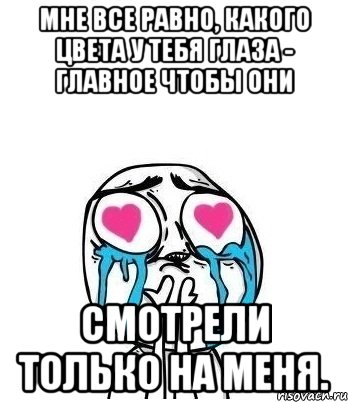 МНЕ ВСЕ РАВНО, КАКОГО ЦВЕТА У ТЕБЯ ГЛАЗА - ГЛАВНОЕ ЧТОБЫ ОНИ

СМОТРЕЛИ ТОЛЬКО НА МЕНЯ.

risovach.ru